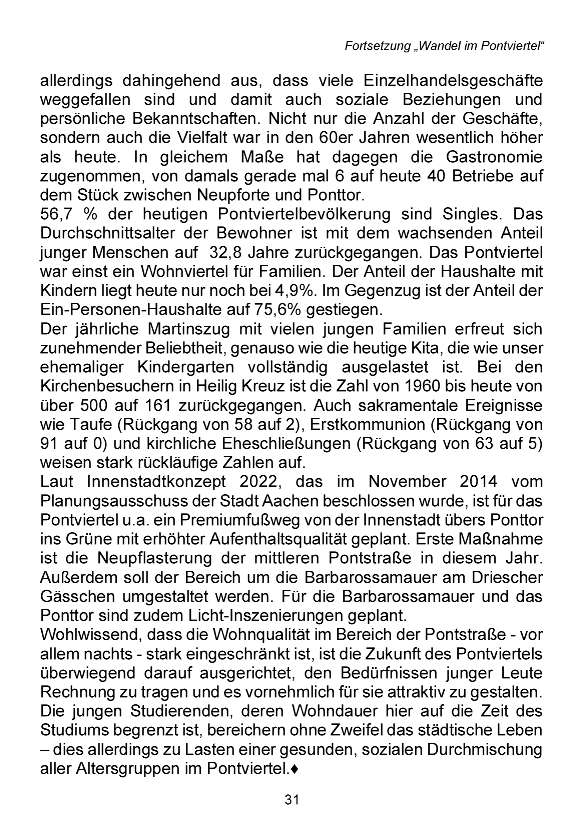 Fortsetzung „Wandel im Pontviertel“

allerdings dahingehend aus, dass viele Einzelhandelsgeschäfte weggefallen sind und damit auch soziale Beziehungen und persönliche Bekanntschaften. Nicht nur die Anzahl der Geschäfte, sondern auch die Vielfalt war in den 60er Jahren wesentlich höher als heute. In gleichem Maße hat dagegen die Gastronomie zugenommen, von damals gerade mal 6 auf heute 40 Betriebe auf dem Stück zwischen Neupforte und Ponttor.
56,7 % der heutigen Pontviertelbevölkerung sind Singles. Das Durchschnittsalter der Bewohner ist mit dem wachsenden Anteil junger Menschen auf 32,8 Jahre zurückgegangen. Das Pontviertel war einst ein Wohnviertel für Familien. Der Anteil der Haushalte mit Kindern liegt heute nur noch bei 4,9%. Im Gegenzug ist der Anteil der Ein-Personen-Haushalte auf 75,6% gestiegen.
Der jährliche Martinszug mit vielen jungen Familien erfreut sich zunehmender Beliebtheit, genauso wie die heutige Kita, die wie unser ehemaliger Kindergarten vollständig ausgelastet ist. Bei den Kirchenbesuchern in Heilig Kreuz ist die Zahl von 1960 bis heute von über 500 auf 161 zurückgegangen. Auch sakramentale Ereignisse wie Taufe (Rückgang von 58 auf 2), Erstkommunion (Rückgang von 91 auf 0) und kirchliche Eheschließungen (Rückgang von 63 auf 5) weisen stark rückläufige Zahlen auf.
Laut Innenstadtkonzept 2022, das im November 2014 vom Planungsausschuss der Stadt Aachen beschlossen wurde, ist für das Pontviertel u.a. ein Premiumfußweg von der Innenstadt übers Ponttor ins Grüne mit erhöhter Aufenthaltsqualität geplant. Erste Maßnahme ist die Neupflasterung der mittleren Pontstraße in diesem Jahr. Außerdem soll der Bereich um die Barbarossamauer am Driescher Gässchen umgestaltet werden. Für die Barbarossamauer und das Ponttor sind zudem Licht-Inszenierungen geplant.
Wohlwissend, dass die Wohnqualität im Bereich der Pontstraße - vor allem nachts - stark eingeschränkt ist, ist die Zukunft des Pontviertels überwiegend darauf ausgerichtet, den Bedürfnissen junger Leute Rechnung zu tragen und es vornehmlich für sie attraktiv zu gestalten. Die jungen Studierenden, deren Wohndauer hier auf die Zeit des Studiums begrenzt ist, bereichern ohne Zweifel das städtische Leben – dies allerdings zu Lasten einer gesunden, sozialen Durchmischung aller Altersgruppen im Pontviertel.♦

31